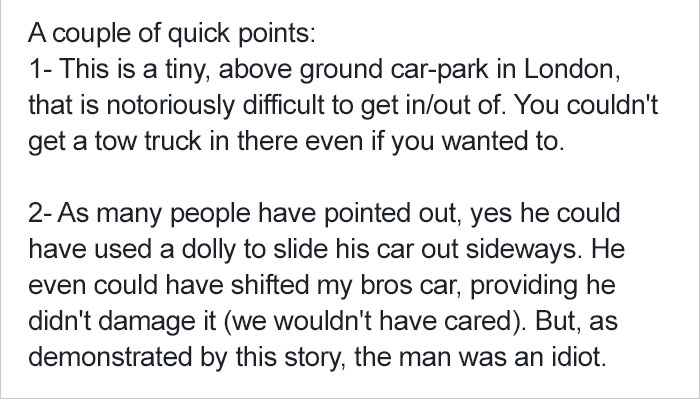 A couple of quick points:
1- This is a tiny, above ground car-park in London, that is notoriously difficult to get in/out of. You couldn't get a tow truck in there even if you wanted to.

2- As many people have pointed out, yes he could have used a dolly to slide his car out sideways. He even could have shifted my bros car, providing he didn't damage it (we wouldn't have cared). But, as demonstrated by this story, the man was an idiot.